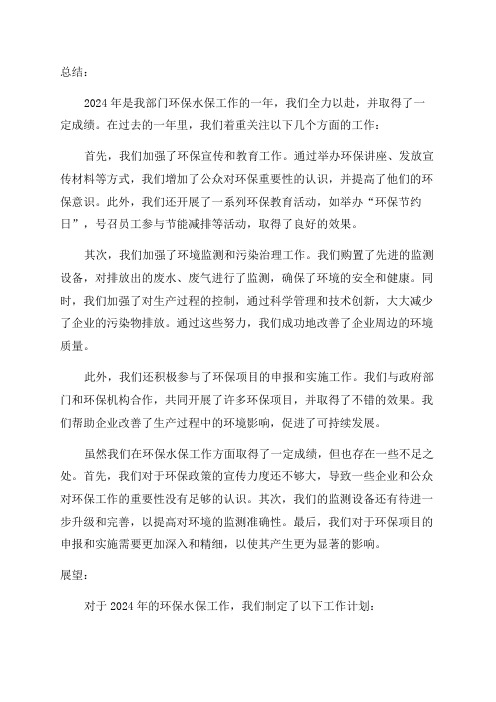 总结：

2024年是我部门环保水保工作的一年，我们全力以赴，并取得了一定成绩。在过去的一年里，我们着重关注以下几个方面的工作：

首先，我们加强了环保宣传和教育工作。通过举办环保讲座、发放宣传材料等方式，我们增加了公众对环保重要性的认识，并提高了他们的环保意识。此外，我们还开展了一系列环保教育活动，如举办“环保节约日”，号召员工参与节能减排等活动，取得了良好的效果。

其次，我们加强了环境监测和污染治理工作。我们购置了先进的监测设备，对排放出的废水、废气进行了监测，确保了环境的安全和健康。同时，我们加强了对生产过程的控制，通过科学管理和技术创新，大大减少了企业的污染物排放。通过这些努力，我们成功地改善了企业周边的环境质量。

此外，我们还积极参与了环保项目的申报和实施工作。我们与政府部门和环保机构合作，共同开展了许多环保项目，并取得了不错的效果。我们帮助企业改善了生产过程中的环境影响，促进了可持续发展。

虽然我们在环保水保工作方面取得了一定成绩，但也存在一些不足之处。首先，我们对于环保政策的宣传力度还不够大，导致一些企业和公众对环保工作的重要性没有足够的认识。其次，我们的监测设备还有待进一步升级和完善，以提高对环境的监测准确性。最后，我们对于环保项目的申报和实施需要更加深入和精细，以使其产生更为显著的影响。

展望：

对于2024年的环保水保工作，我们制定了以下工作计划：